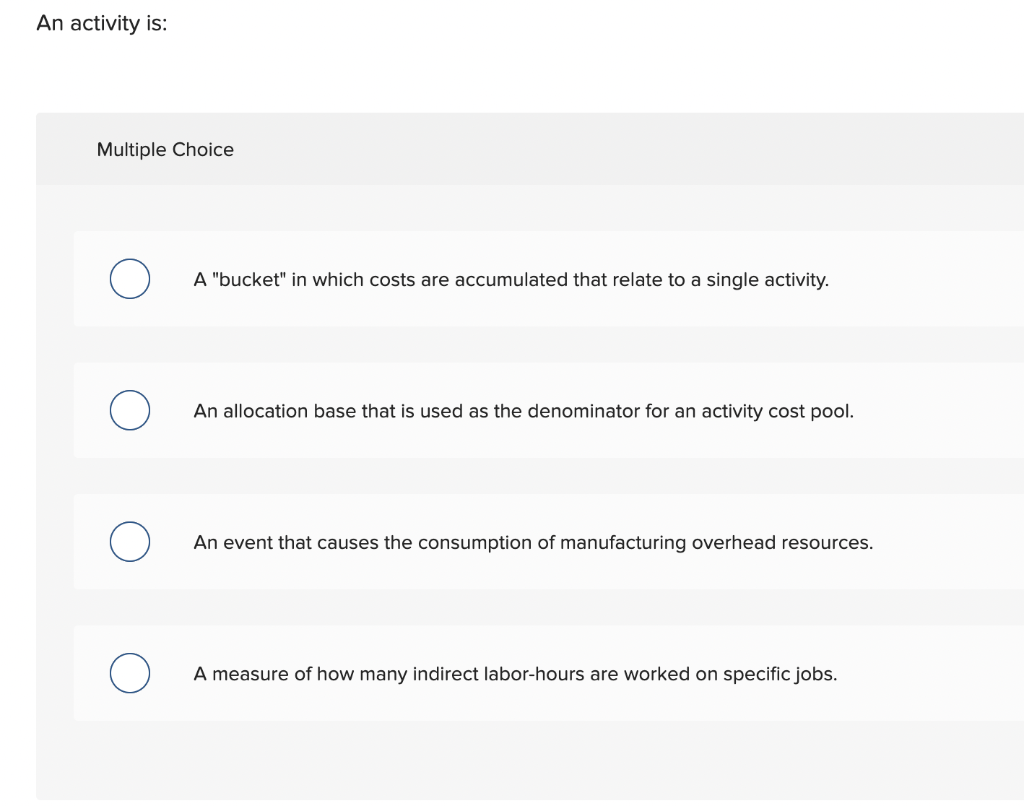 An activity is:

Multiple Choice

A "bucket" in which costs are accumulated that relate to a single activity.

An allocation base that is used as the denominator for an activity cost pool.

An event that causes the consumption of manufacturing overhead resources.

A measure of how many indirect labor-hours are worked on specific jobs.